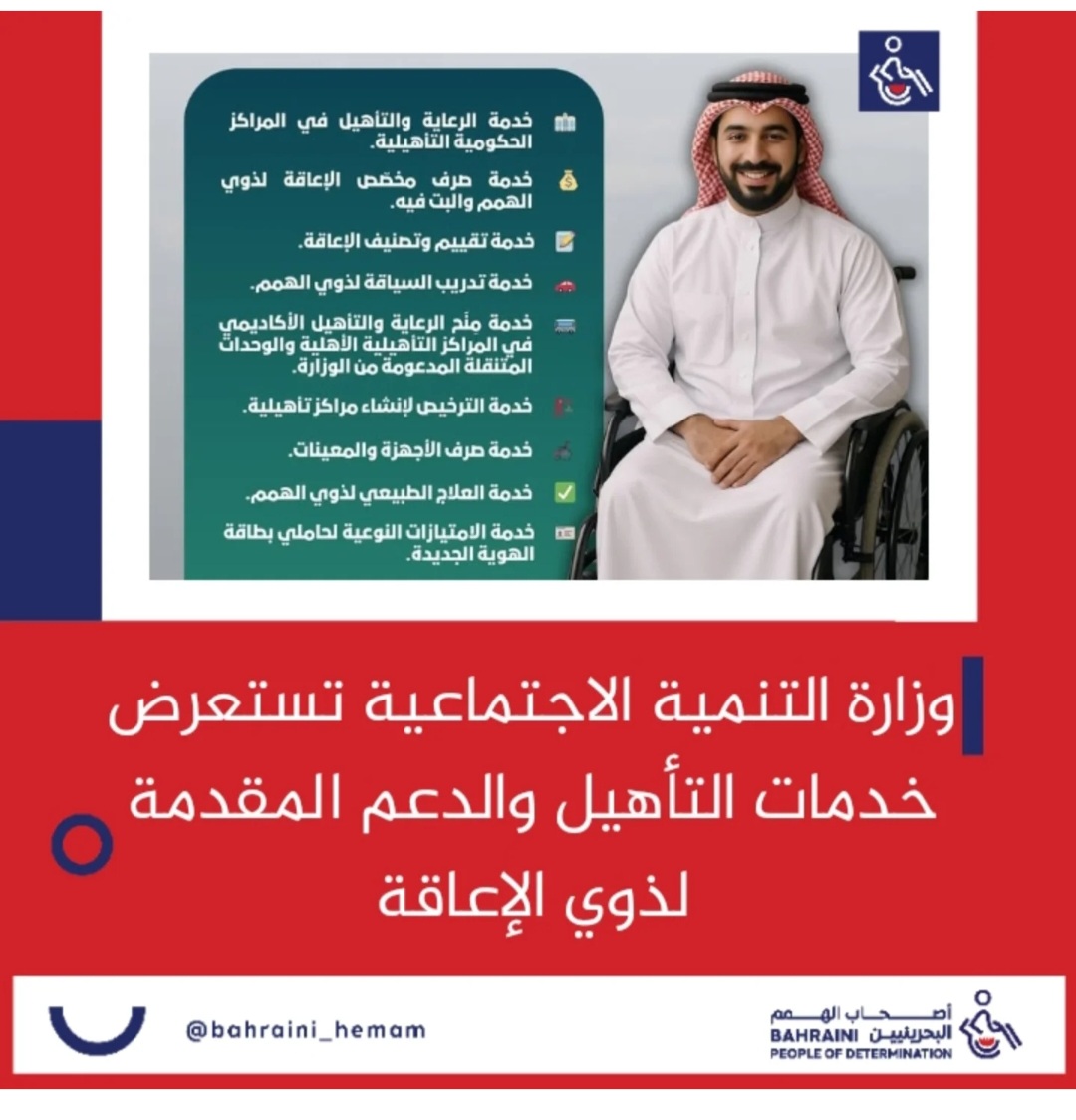 خدمة الرعاية والتأهيل في المراكز الحكومية التأهيلية.

خدمة صرف مخصص الإعاقة لذوي الهمم والبت فيه.

خدمة تقييم وتصنيف الإعاقة.

خدمة تدريب السياقة لذوي الهمم.

خدمة منح الرعاية والتأهيل الأكاديمي في المراكز التأهيلية الأهلية والوحدات المتنقلة المدعومة من الوزارة.

خدمة الترخيص لإنشاء مراكز تأهيلية.

خدمة صرف الأجهزة والمعينات.

خدمة العلاج الطبيعي لذوي الهمم.

خدمة الامتيازات النوعية لحاملي بطاقة الهوية الجديدة.

وزارة التنمية الاجتماعية تستعرض خدمات التأهيل والدعم المقدمة لذوي الإعاقة

@bahraini_hemam

أصحاب الهمم
البحرينيين
BAHRAINI
PEOPLE OF DETERMINATION